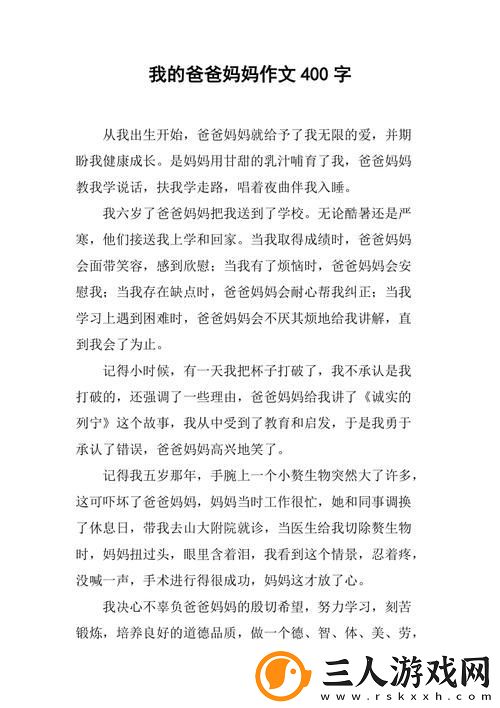 我的爸爸妈妈作文 400 字

从我出生开始，爸爸妈妈就给予了我无限的爱，并期盼我健康成长。是妈妈用甘甜的乳汁哺育了我，爸爸妈妈教我学说话，扶我学走路，唱着夜曲伴我入睡。

我六岁了爸爸妈妈把我送到了学校。无论酷暑还是严寒，他们接送我上学和回家。当我取得成绩时，爸爸妈妈会面带笑容，感到欣慰；当我有了烦恼时，爸爸妈妈会安慰我；当我存在缺点时，爸爸妈妈会耐心帮我纠正；当我学习上遇到困难时，爸爸妈妈会不厌其烦地给我讲解，直到我会了为止。

记得小时候，有一天我把杯子打破了，我不承认是我打破的，还强调了一些理由，爸爸妈妈给我讲了《诚实的列宁》这个故事，我从中受到了教育和启发，于是我勇于承认了错误，爸爸妈妈高兴地笑了。

记得我五岁那年，手腕上一个小赘生物突然大了许多，这可吓坏了爸爸妈妈，妈妈当时工作很忙，她和同事调换了休息日，带我去山大附院就诊，当医生给我切除赘生物时，妈妈扭过头，眼里含着泪，我看到这个情景，忍着疼，没喊一声，手术进行得很成功，妈妈这才放了心。

我决心不辜负爸爸妈妈的殷切希望，努力学习，刻苦锻炼，培养良好的道德品质，做一个德、智、体、美、劳，

三人游戏网
www.rskxxh.com